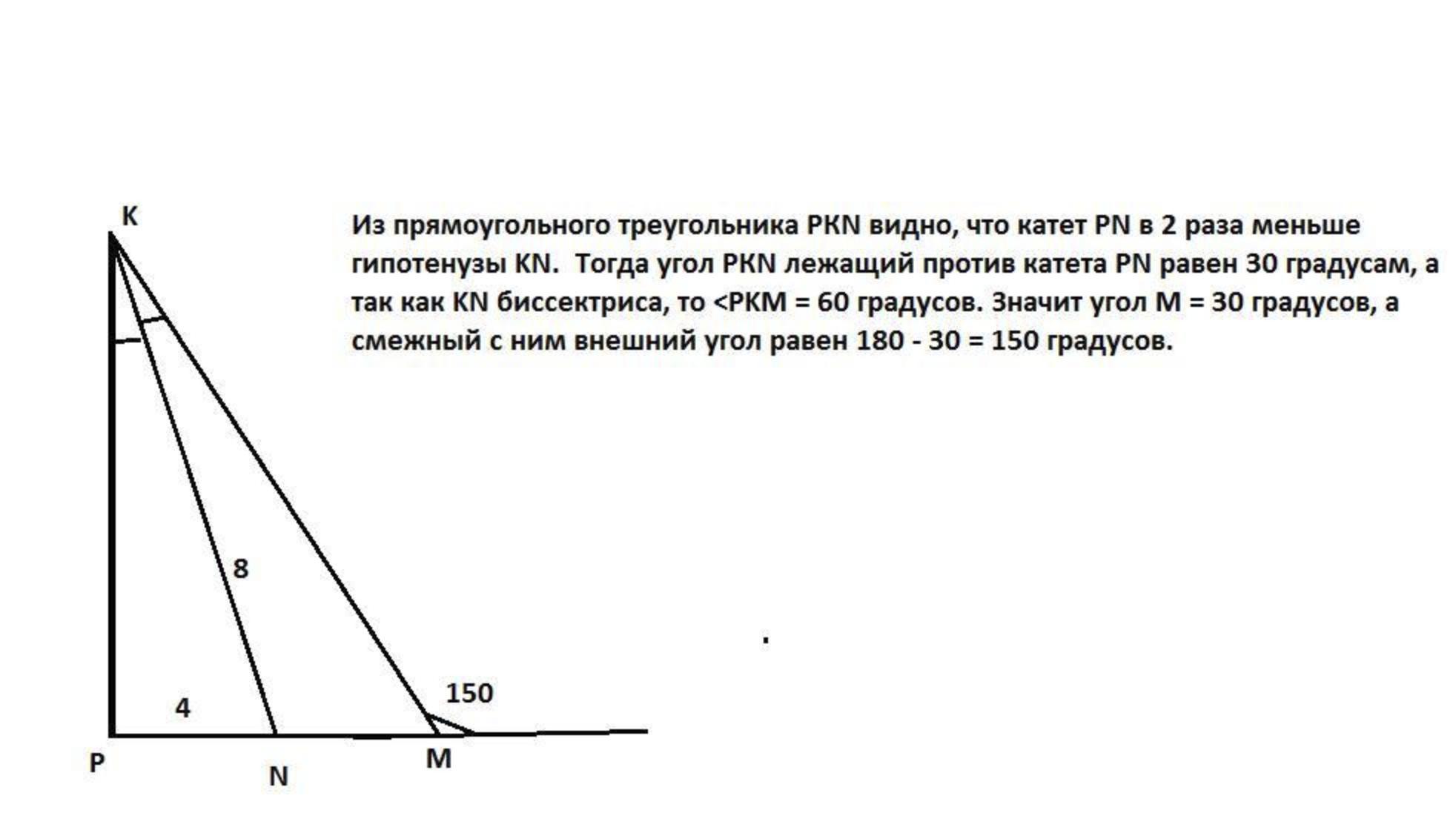 K

Из прямоугольного треугольника PKN видно, что катет PN в 2 раза меньше гипотенузы KN. Тогда угол PKN лежащий против катета PN равен 30 градусам, а так как KN биссектриса, то <PKM = 60 градусов. Значит угол M = 30 градусов, а смежный с ним внешний угол равен 180 - 30 = 150 градусов.

8

150

4

P

N

M